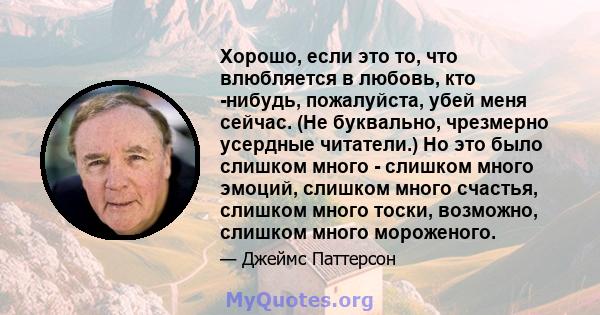 Хорошо, если это то, что влюбляется в любовь, кто -нибудь, пожалуйста, убей меня сейчас. (Не буквально, чрезмерно усердные читатели.) Но это было слишком много - слишком много эмоций, слишком много счастья, слишком много тоски, возможно, слишком много мороженого.

— Джеймс Паттерсон

MyQuotes.org